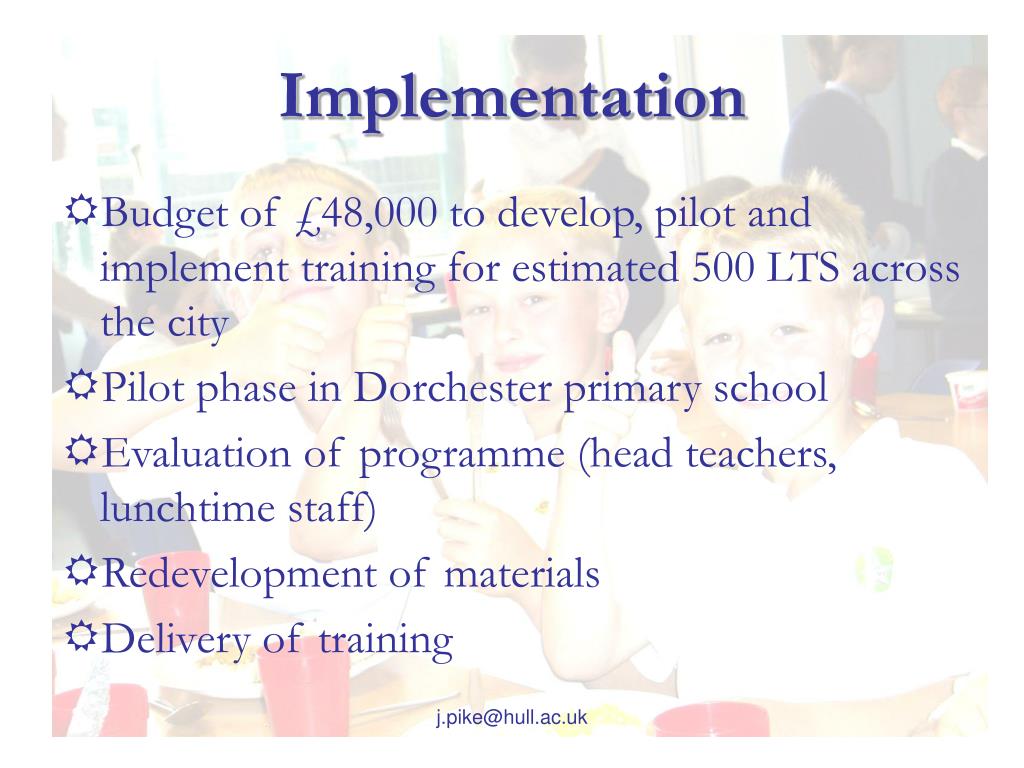 Implementation

Budget of £48,000 to develop, pilot and implement training for estimated 500 LTS across the city

Pilot phase in Dorchester primary school

Evaluation of programme (head teachers, lunchtime staff)

Redevelopment of materials

Delivery of training

j.pike@hull.ac.uk